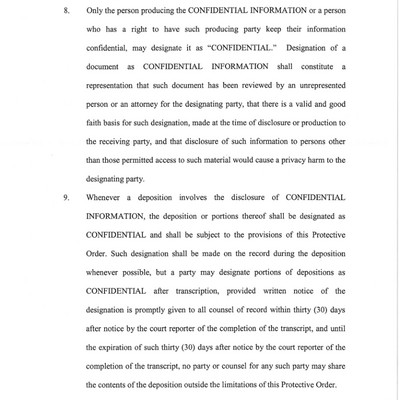 8. Only the person producing the CONFIDENTIAL INFORMATION or a person who has a right to have such producing party keep their information confidential, may designate it as "CONFIDENTIAL." Designation of a document as CONFIDENTIAL INFORMATION shall constitute a representation that such document has been reviewed by an unrepresented person or an attorney for the designating party, that there is a valid and good faith basis for such designation, made at the time of disclosure or production to the receiving party, and that disclosure of such information to persons other than those permitted access to such material would cause a privacy harm to the designating party.

9. Whenever a deposition involves the disclosure of CONFIDENTIAL INFORMATION, the deposition or portions thereof shall be designated as CONFIDENTIAL and shall be subject to the provisions of this Protective Order. Such designation shall be made on the record during the deposition whenever possible, but a party may designate portions of depositions as CONFIDENTIAL after transcription, provided written notice of the designation is promptly given to all counsel of record within thirty (30) days after notice by the court reporter of the completion of the transcript, and until the expiration of such thirty (30) days after notice by the court reporter of the completion of the transcript, no party or counsel for any such party may share the contents of the deposition outside the limitations of this Protective Order.